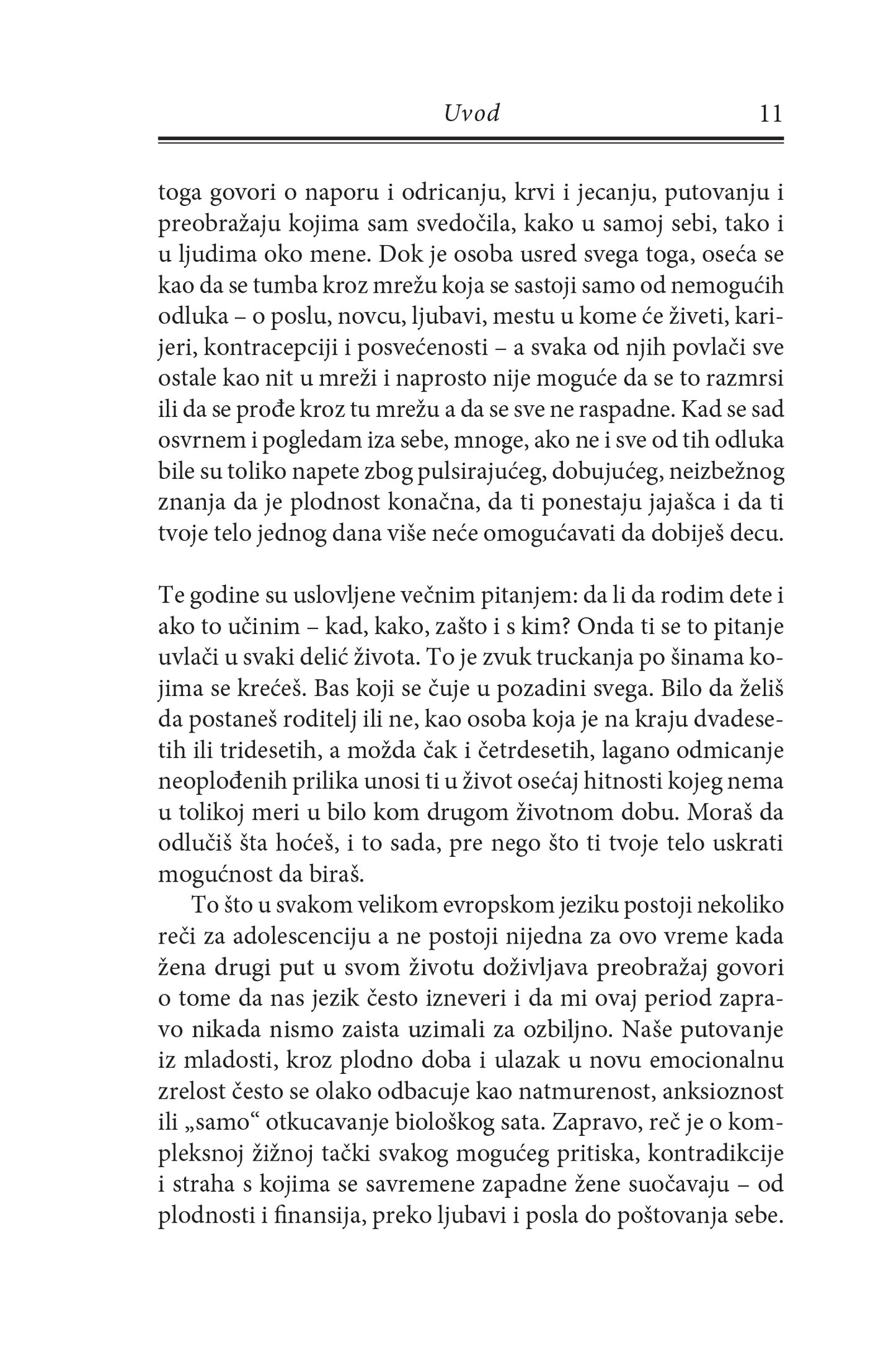 Uvod 11

toga govori o naporu i odricanju, krvi i jecanju, putovanju i preobražaju kojima sam svedočila, kako u samoj sebi, tako i u ljudima oko mene. Dok je osoba usred svega toga, oseća se kao da se tumba kroz mrežu koja se sastoji samo od nemogućih odluka – o poslu, novcu, ljubavi, mestu u kome će živeti, karijeri, kontracepciji i posvećenosti – a svaka od njih povlači sve ostale kao nit u mreži i naprosto nije moguće da se to razmrsi ili da se prođe kroz tu mrežu a da se sve ne raspadne. Kad se sad osvrnem i pogledam iza sebe, mnoge, ako ne i sve od tih odluka bile su toliko napete zbog pulsirajućeg, dobujućeg, neizbežnog znanja da je plodnost konačna, da ti ponestaju jajašca i da ti tvoje telo jednog dana više neće omogućavati da dobiješ decu.

Te godine su uslovljene večnim pitanjem: da li da rodim dete i ako to učinim – kad, kako, zašto i s kim? Onda ti se to pitanje uvlači u svaki delić života. To je zvuk truckanja po šinama kojima se krećeš. Bas koji se čuje u pozadini svega. Bilo da želiš da postaneš roditelj ili ne, kao osoba koja je na kraju dvadesetih ili tridesetih, a možda čak i četrdesetih, lagano odmicanje neoplođenih prilika unosi ti u život osećaj hitnosti kojeg nema u tolikoj meri u bilo kom drugom životnom dobu. Moraš da odlučiš šta hoćeš, i to sada, pre nego što ti tvoje telo uskrati mogućnost da biraš.

To što u svakom velikom evropskom jeziku postoji nekoliko reči za adolescenciju a ne postoji nijedna za ovo vreme kada žena drugi put u svom životu doživljava preobražaj govori o tome da nas jezik često izneveri i da mi ovaj period zapravo nikada nismo zaista uzimali za ozbiljno. Naše putovanje iz mladosti, kroz plodno doba i ulazak u novu emocionalnu zrelost često se olako odbacuje kao natmurenost, anksioznost ili „samo“ otkucavanje biološkog sata. Zapravo, reč je o kompleksnoj žižnoj tački svakog mogućeg pritiska, kontradikcije i straha s kojima se savremene zapadne žene suočavaju – od plodnosti i finansija, preko ljubavi i posla do poštovanja sebe.